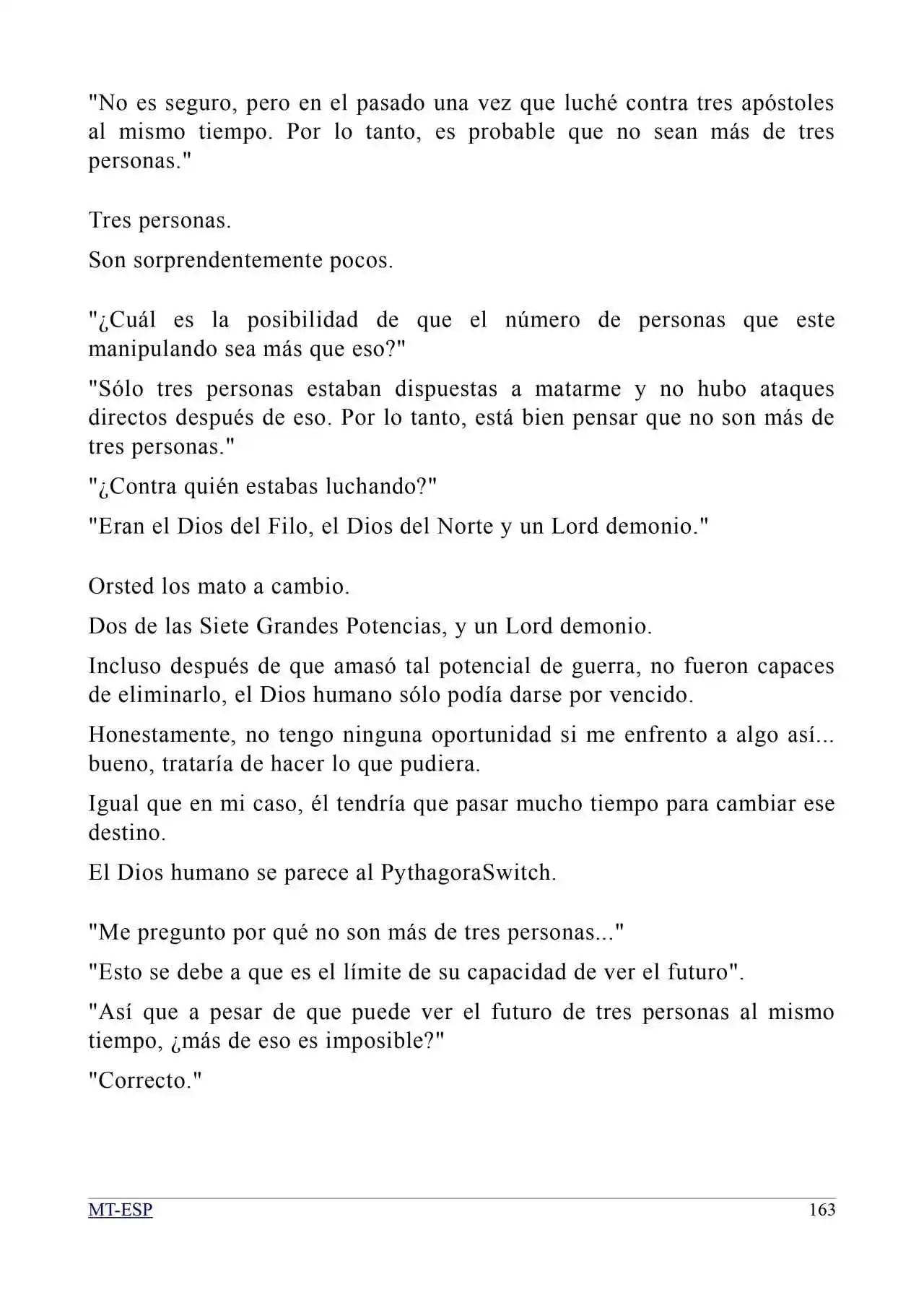 "No es seguro, pero en el pasado una vez que luché contra tres apóstoles al mismo tiempo. Por lo tanto, es probable que no sean más de tres personas."

Tres personas.

Son sorprendentemente pocos.

"¿Cuál es la posibilidad de que el número de personas que este manipulando sea más que eso?"

"Sólo tres personas estaban dispuestas a matarme y no hubo ataques directos después de eso. Por lo tanto, está bien pensar que no son más de tres personas."

"¿Contra quién estabas luchando?"

"Eran el Dios del Filo, el Dios del Norte y un Lord demonio."

Orsted los mato a cambio.

Dos de las Siete Grandes Potencias, y un Lord demonio.

Incluso después de que amasó tal potencial de guerra, no fueron capaces de eliminarlo, el Dios humano sólo podía darse por vencido.

Honestamente, no tengo ninguna oportunidad si me enfrento a algo así... bueno, trataría de hacer lo que pudiera.

Igual que en mi caso, él tendría que pasar mucho tiempo para cambiar ese destino.

El Dios humano se parece al PythagoraSwitch.

"Me pregunto por qué no son más de tres personas..."

"Esto se debe a que es el límite de su capacidad de ver el futuro".

"Así que a pesar de que puede ver el futuro de tres personas al mismo tiempo, ¿más de eso es imposible?"

"Correcto."

MT-ESP 163